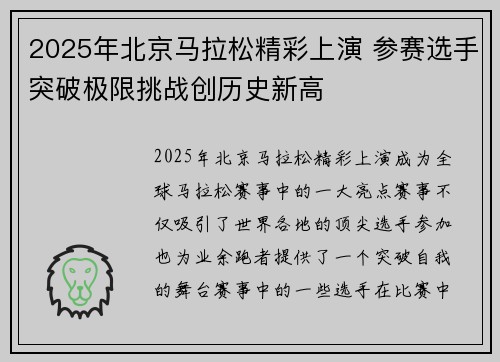 2025年北京马拉松精彩上演 参赛选手突破极限挑战创历史新高

2025年北京马拉松精彩上演成为全球马拉松赛事中的一大亮点赛事不仅吸引了世界各地的顶尖选手参加也为业余跑者提供了一个突破自我的舞台赛事中的一些选手在比赛中